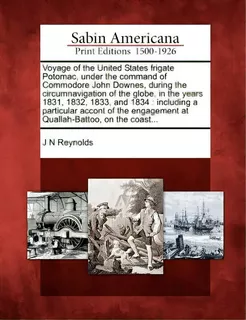 Sabin Americana
Print Editions 1500-1926

Voyage of the United States frigate Potomac, under the command of Commodore John Downes, during the circumnavigation of the globe, in the years 1831, 1832, 1833, and 1834 : including a particular accont of the engagement at Quallah-Battoo, on the coast...

J N Reynolds